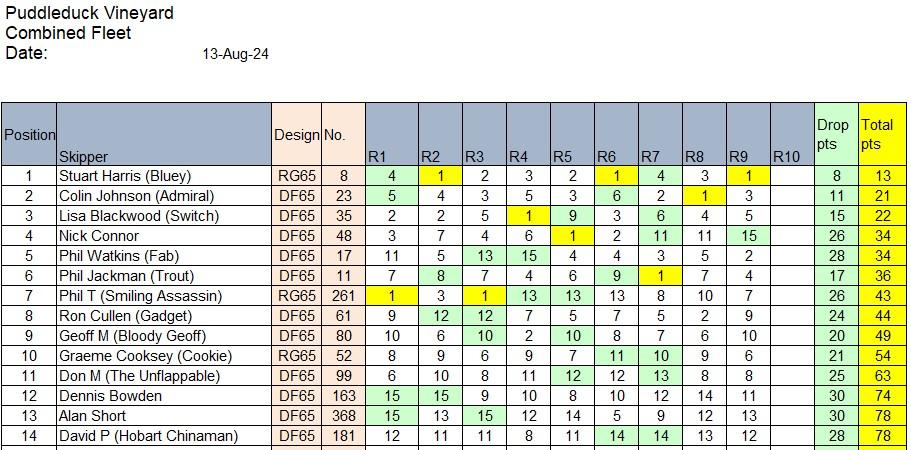 Puddleduck Vineyard
Combined Fleet
Date: 13-Aug-24

| Position | Skipper | Design | No. | R1 | R2 | R3 | R4 | R5 | R6 | R7 | R8 | R9 | R10 | Drop pts | Total pts |
|---|---|---|---|---|---|---|---|---|---|---|---|---|---|---|---|
| 1 | Stuart Harris (Bluey) | RG65 | 8 | 4 | 1 | 2 | 3 | 2 | 1 | 4 | 3 | 1 | | 8 | 13 |
| 2 | Colin Johnson (Admiral) | DF65 | 23 | 5 | 4 | 3 | 5 | 3 | 6 | 2 | 1 | 3 | | 11 | 21 |
| 3 | Lisa Blackwood (Switch) | DF65 | 35 | 2 | 2 | 5 | 1 | 9 | 3 | 6 | 4 | 5 | | 15 | 22 |
| 4 | Nick Connor | DF65 | 48 | 3 | 7 | 4 | 6 | 1 | 2 | 11 | 11 | 15 | | 26 | 34 |
| 5 | Phil Watkins (Fab) | DF65 | 17 | 11 | 5 | 13 | 15 | 4 | 4 | 3 | 5 | 2 | | 28 | 34 |
| 6 | Phil Jackman (Trout) | DF65 | 11 | 7 | 8 | 7 | 4 | 6 | 9 | 1 | 7 | 4 | | 17 | 36 |
| 7 | Phil T (Smiling Assassin) | RG65 | 261 | 1 | 3 | 1 | 13 | 13 | 13 | 8 | 10 | 7 | | 26 | 43 |
| 8 | Ron Cullen (Gadget) | DF65 | 61 | 9 | 12 | 12 | 7 | 5 | 7 | 5 | 2 | 9 | | 24 | 44 |
| 9 | Geoff M (Bloody Geoff) | DF65 | 80 | 10 | 6 | 10 | 2 | 10 | 8 | 7 | 6 | 10 | | 20 | 49 |
| 10 | Graeme Cooksey (Cookie) | RG65 | 52 | 8 | 9 | 6 | 9 | 7 | 11 | 10 | 9 | 6 | | 21 | 54 |
| 11 | Don M (The Unflappable) | DF65 | 99 | 6 | 10 | 8 | 11 | 12 | 12 | 13 | 8 | 8 | | 25 | 63 |
| 12 | Dennis Bowden | DF65 | 163 | 15 | 15 | 9 | 10 | 8 | 10 | 12 | 14 | 11 | | 30 | 74 |
| 13 | Alan Short | DF65 | 368 | 15 | 13 | 15 | 12 | 14 | 5 | 9 | 12 | 13 | | 30 | 78 |
| 14 | David P (Hobart Chinaman) | DF65 | 181 | 12 | 11 | 11 | 8 | 11 | 14 | 14 | 13 | 12 | | 28 | 78 |